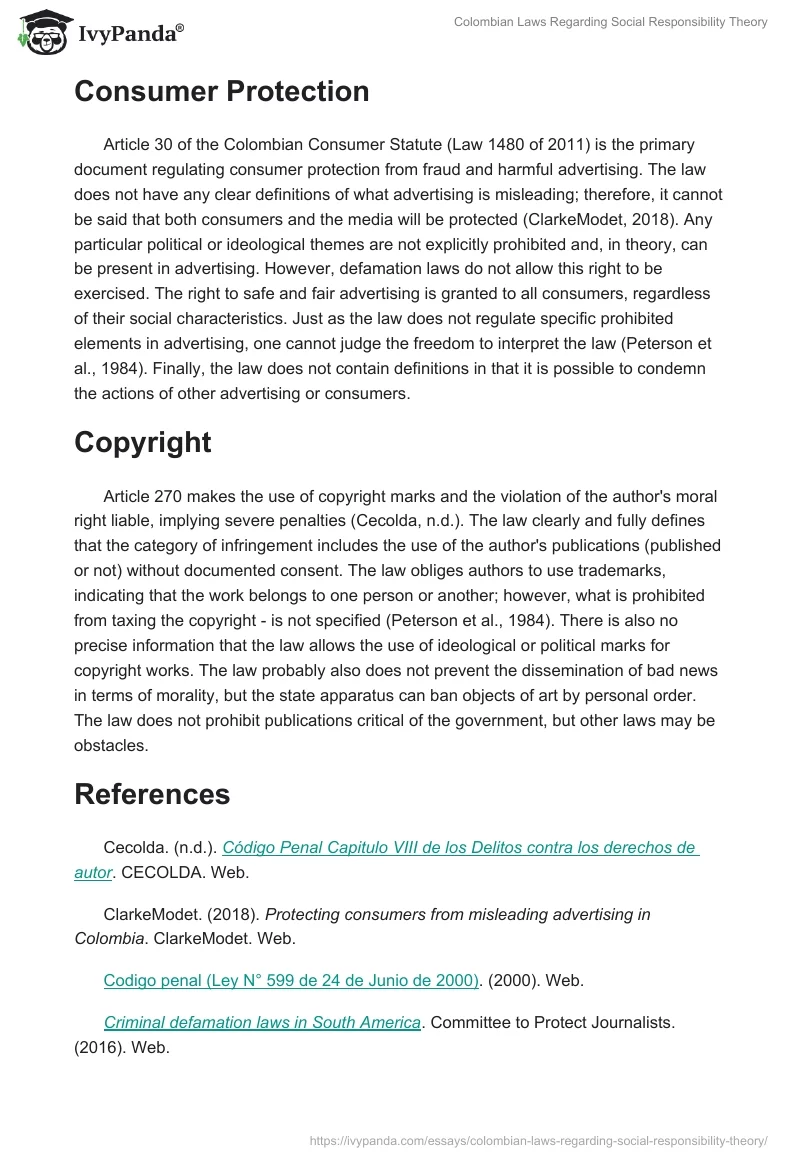 IvyPanda®

Colombian Laws Regarding Social Responsibility Theory

Consumer Protection

Article 30 of the Colombian Consumer Statute (Law 1480 of 2011) is the primary document regulating consumer protection from fraud and harmful advertising. The law does not have any clear definitions of what advertising is misleading; therefore, it cannot be said that both consumers and the media will be protected (ClarkeModet, 2018). Any particular political or ideological themes are not explicitly prohibited and, in theory, can be present in advertising. However, defamation laws do not allow this right to be exercised. The right to safe and fair advertising is granted to all consumers, regardless of their social characteristics. Just as the law does not regulate specific prohibited elements in advertising, one cannot judge the freedom to interpret the law (Peterson et al., 1984). Finally, the law does not contain definitions in that it is possible to condemn the actions of other advertising or consumers.

Copyright

Article 270 makes the use of copyright marks and the violation of the author's moral right liable, implying severe penalties (Cecolda, n.d.). The law clearly and fully defines that the category of infringement includes the use of the author's publications (published or not) without documented consent. The law obliges authors to use trademarks, indicating that the work belongs to one person or another; however, what is prohibited from taxing the copyright - is not specified (Peterson et al., 1984). There is also no precise information that the law allows the use of ideological or political marks for copyright works. The law probably also does not prevent the dissemination of bad news in terms of morality, but the state apparatus can ban objects of art by personal order. The law does not prohibit publications critical of the government, but other laws may be obstacles.

References

Cecolda. (n.d.). Código Penal Capitulo VIII de los Delitos contra los derechos de autor. CECOLDA. Web.

ClarkeModet. (2018). Protecting consumers from misleading advertising in Colombia. ClarkeModet. Web.

Codigo penal (Ley N° 599 de 24 de Junio de 2000). (2000). Web.

Criminal defamation laws in South America. Committee to Protect Journalists. (2016). Web.

https://ivypanda.com/essays/colombian-laws-regarding-social-responsibility-theory/